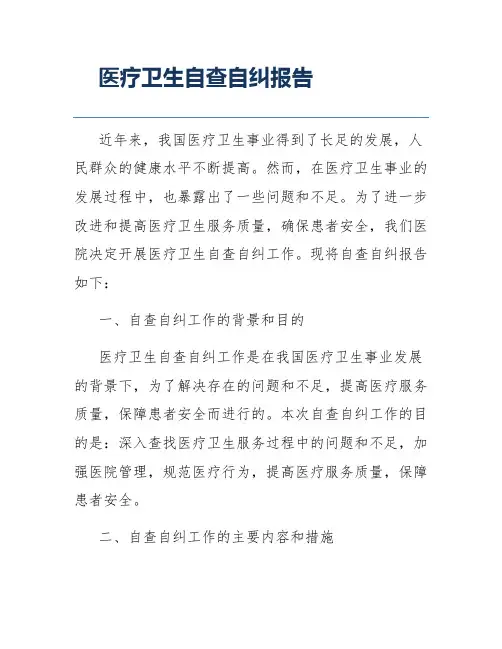 医疗卫生自查自纠报告

近年来，我国医疗卫生事业得到了长足的发展，人民群众的健康水平不断提高。然而，在医疗卫生事业的发展过程中，也暴露出了一些问题和不足。为了进一步改进和提高医疗卫生服务质量，确保患者安全，我们医院决定开展医疗卫生自查自纠工作。现将自查自纠报告如下：

一、自查自纠工作的背景和目的

医疗卫生自查自纠工作是在我国医疗卫生事业发展的背景下，为了解决存在的问题和不足，提高医疗服务质量，保障患者安全而进行的。本次自查自纠工作的目的是：深入查找医疗卫生服务过程中的问题和不足，加强医院管理，规范医疗行为，提高医疗服务质量，保障患者安全。

二、自查自纠工作的主要内容和措施